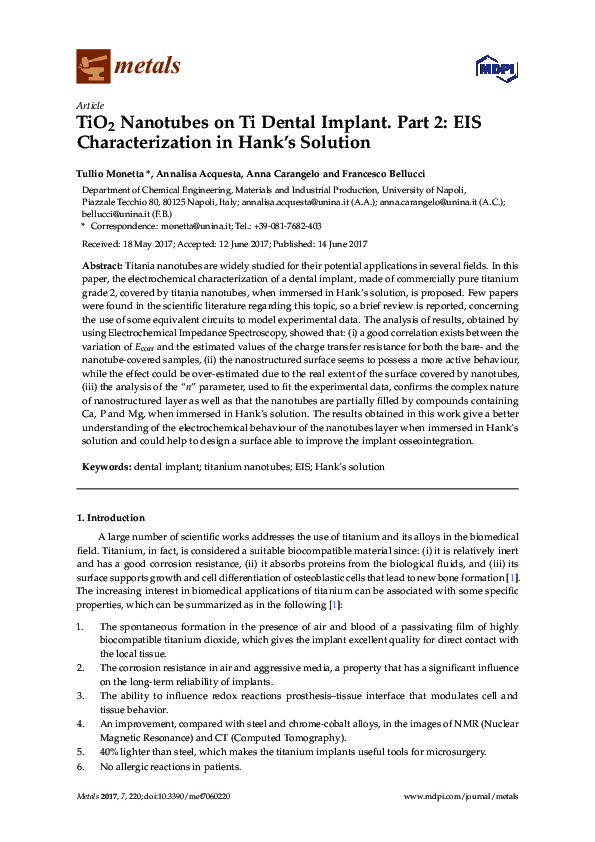 metals

MDPI

Article
$TiO_2$ Nanotubes on Ti Dental Implant. Part 2: EIS Characterization in Hank's Solution

Tullio Monetta *, Annalisa Acquesta, Anna Carangelo and Francesco Bellucci

Department of Chemical Engineering, Materials and Industrial Production, University of Napoli, Piazzale Tecchio 80, 80125 Napoli, Italy; annalisa.acquesta@unina.it (A.A.); anna.carangelo@unina.it (A.C.); bellucci@unina.it (F.B.)
* Correspondence: monetta@unina.it; Tel.: +39-081-7682-403

Received: 18 May 2017; Accepted: 12 June 2017; Published: 14 June 2017

Abstract: Titania nanotubes are widely studied for their potential applications in several fields. In this paper, the electrochemical characterization of a dental implant, made of commercially pure titanium grade 2, covered by titania nanotubes, when immersed in Hank's solution, is proposed. Few papers were found in the scientific literature regarding this topic, so a brief review is reported, concerning the use of some equivalent circuits to model experimental data. The analysis of results, obtained by using Electrochemical Impedance Spectroscopy, showed that: (i) a good correlation exists between the variation of $E_{corr}$ and the estimated values of the charge transfer resistance for both the bare- and the nanotube-covered samples, (ii) the nanostructured surface seems to possess a more active behaviour, while the effect could be over-estimated due to the real extent of the surface covered by nanotubes, (iii) the analysis of the "$n$" parameter, used to fit the experimental data, confirms the complex nature of nanostructured layer as well as that the nanotubes are partially filled by compounds containing Ca, P and Mg, when immersed in Hank's solution. The results obtained in this work give a better understanding of the electrochemical behaviour of the nanotubes layer when immersed in Hank's solution and could help to design a surface able to improve the implant osseointegration.

Keywords: dental implant; titanium nanotubes; EIS; Hank's solution

1. Introduction

A large number of scientific works addresses the use of titanium and its alloys in the biomedical field. Titanium, in fact, is considered a suitable biocompatible material since: (i) it is relatively inert and has a good corrosion resistance, (ii) it absorbs proteins from the biological fluids, and (iii) its surface supports growth and cell differentiation of osteoblastic cells that lead to new bone formation [1]. The increasing interest in biomedical applications of titanium can be associated with some specific properties, which can be summarized as in the following [1]:

1. The spontaneous formation in the presence of air and blood of a passivating film of highly biocompatible titanium dioxide, which gives the implant excellent quality for direct contact with the local tissue.
2. The corrosion resistance in air and aggressive media, a property that has a significant influence on the long-term reliability of implants.
3. The ability to influence redox reactions prosthesis–tissue interface that modulates cell and tissue behavior.
4. An improvement, compared with steel and chrome-cobalt alloys, in the images of NMR (Nuclear Magnetic Resonance) and CT (Computed Tomography).
5. 40% lighter than steel, which makes the titanium implants useful tools for microsurgery.
6. No allergic reactions in patients.

Metals 2017, 7, 220; doi:10.3390/met7060220 www.mdpi.com/journal/metals